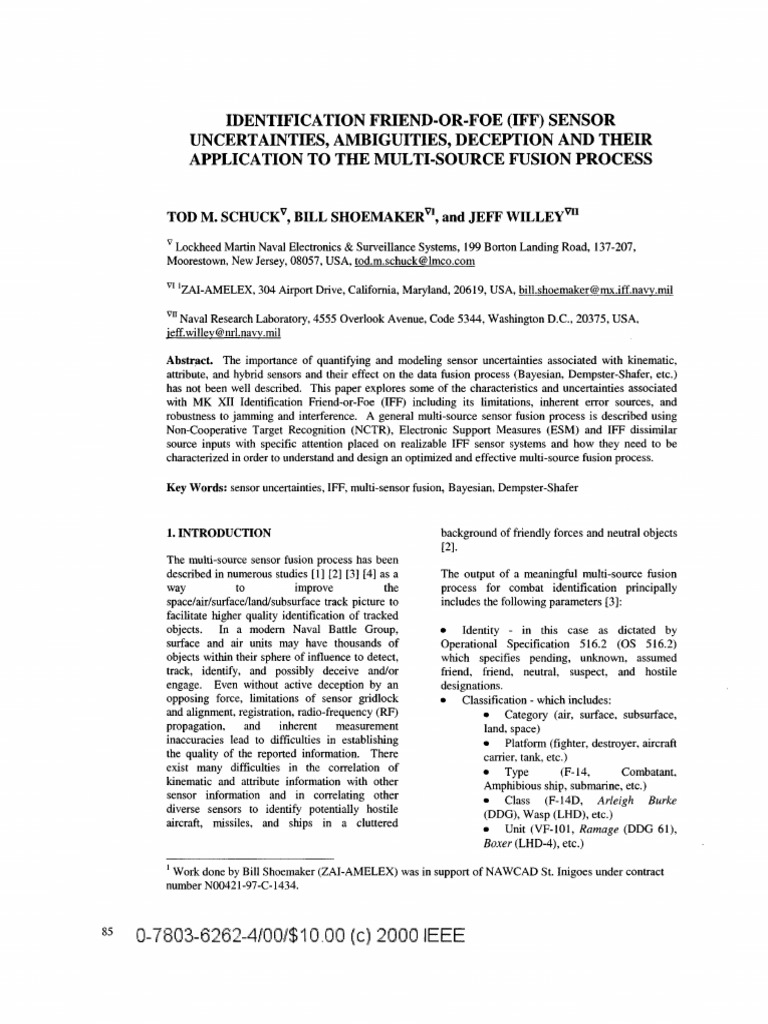 IDENTIFICATION FRIEND-OR-FOE (IFF) SENSOR UNCERTAINTIES, AMBIGUITIES, DECEPTION AND THEIR APPLICATION TO THE MULTI-SOURCE FUSION PROCESS

TOD M. SCHUCK$^{V}$, BILL SHOEMAKER$^{VI}$, and JEFF WILLEY$^{VII}$

$^{V}$ Lockheed Martin Naval Electronics & Surveillance Systems, 199 Borton Landing Road, 137-207, Moorestown, New Jersey, 08057, USA, tod.m.schuck@lmco.com

$^{VI}$ $^{1}$ZAI-AMELEX, 304 Airport Drive, California, Maryland, 20619, USA, bill.shoemaker@mx.iff.navy.mil

$^{VII}$ Naval Research Laboratory, 4555 Overlook Avenue, Code 5344, Washington D.C., 20375, USA, jeff.willey@nrl.navy.mil

Abstract. The importance of quantifying and modeling sensor uncertainties associated with kinematic, attribute, and hybrid sensors and their effect on the data fusion process (Bayesian, Dempster-Shafer, etc.) has not been well described. This paper explores some of the characteristics and uncertainties associated with MK XII Identification Friend-or-Foe (IFF) including its limitations, inherent error sources, and robustness to jamming and interference. A general multi-source sensor fusion process is described using Non-Cooperative Target Recognition (NCTR), Electronic Support Measures (ESM) and IFF dissimilar source inputs with specific attention placed on realizable IFF sensor systems and how they need to be characterized in order to understand and design an optimized and effective multi-source fusion process.

Key Words: sensor uncertainties, IFF, multi-sensor fusion, Bayesian, Dempster-Shafer

1. INTRODUCTION

The multi-source sensor fusion process has been described in numerous studies [1] [2] [3] [4] as a way to improve the space/air/surface/land/subsurface track picture to facilitate higher quality identification of tracked objects. In a modern Naval Battle Group, surface and air units may have thousands of objects within their sphere of influence to detect, track, identify, and possibly deceive and/or engage. Even without active deception by an opposing force, limitations of sensor gridlock and alignment, registration, radio-frequency (RF) propagation, and inherent measurement inaccuracies lead to difficulties in establishing the quality of the reported information. There exist many difficulties in the correlation of kinematic and attribute information with other sensor information and in correlating other diverse sensors to identify potentially hostile aircraft, missiles, and ships in a cluttered background of friendly forces and neutral objects [2].

The output of a meaningful multi-source fusion process for combat identification principally includes the following parameters [3]:

• Identity - in this case as dictated by Operational Specification 516.2 (OS 516.2) which specifies pending, unknown, assumed friend, friend, neutral, suspect, and hostile designations.
• Classification - which includes:
• Category (air, surface, subsurface, land, space)
• Platform (fighter, destroyer, aircraft carrier, tank, etc.)
• Type (F-14, Combatant, Amphibious ship, submarine, etc.)
• Class (F-14D, Arleigh Burke (DDG), Wasp (LHD), etc.)
• Unit (VF-101, Ramage (DDG 61), Boxer (LHD-4), etc.)

$^{1}$ Work done by Bill Shoemaker (ZAI-AMELEX) was in support of NAWCAD St. Inigoes under contract number N00421-97-C-1434.

85 0-7803-6262-4/00/$10.00 (c) 2000 IEEE